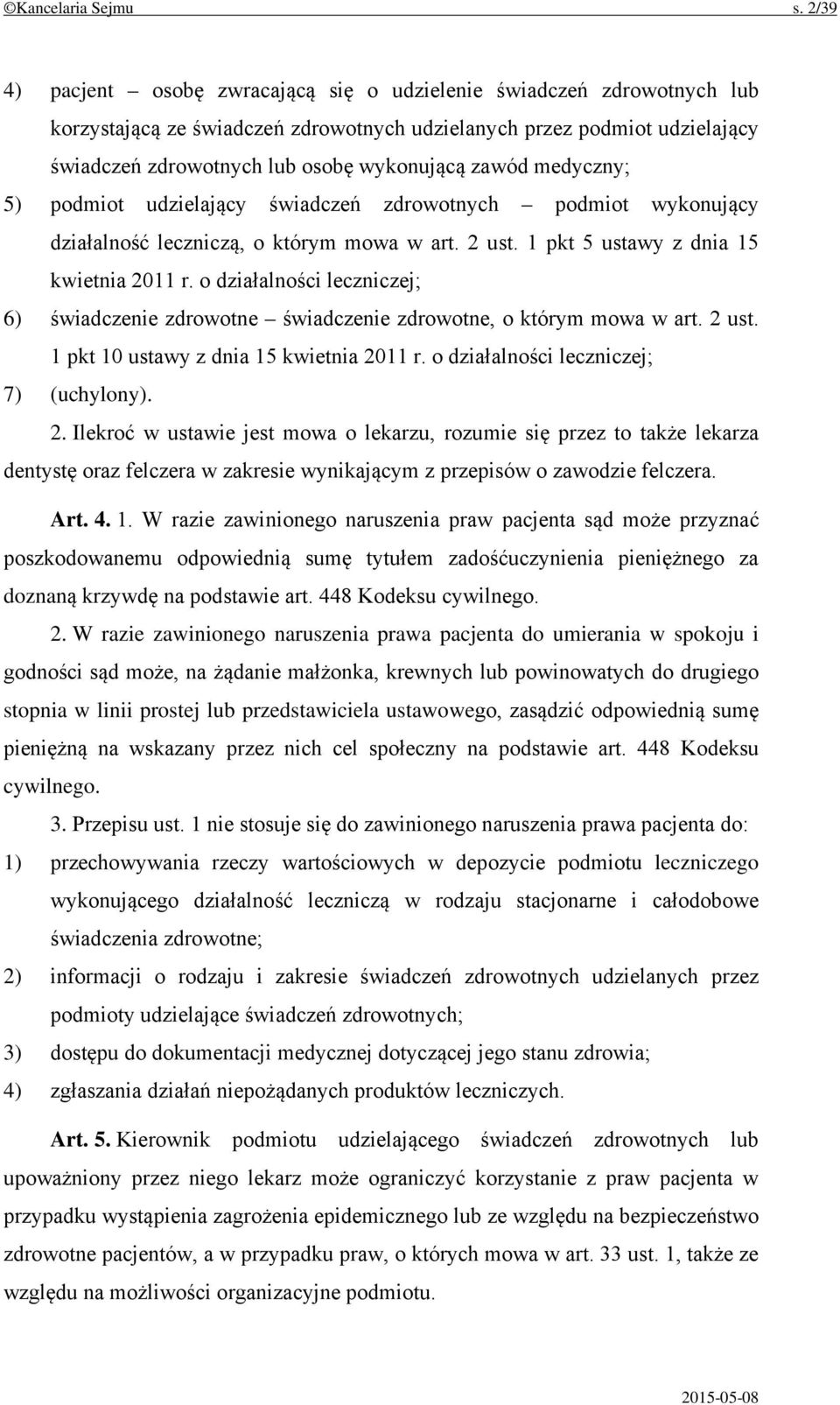 ©Kancelaria Sejmu s. 2/39

4) pacjent – osobę zwracającą się o udzielenie świadczeń zdrowotnych lub korzystającą ze świadczeń zdrowotnych udzielanych przez podmiot udzielający świadczeń zdrowotnych lub osobę wykonującą zawód medyczny;

5) podmiot udzielający świadczeń zdrowotnych – podmiot wykonujący działalność leczniczą, o którym mowa w art. 2 ust. 1 pkt 5 ustawy z dnia 15 kwietnia 2011 r. o działalności leczniczej;

6) świadczenie zdrowotne – świadczenie zdrowotne, o którym mowa w art. 2 ust. 1 pkt 10 ustawy z dnia 15 kwietnia 2011 r. o działalności leczniczej;

7) (uchylony).

2. Ilekroć w ustawie jest mowa o lekarzu, rozumie się przez to także lekarza dentystę oraz felczera w zakresie wynikającym z przepisów o zawodzie felczera.

Art. 4. 1. W razie zawinionego naruszenia praw pacjenta sąd może przyznać poszkodowanemu odpowiednią sumę tytułem zadośćuczynienia pieniężnego za doznaną krzywdę na podstawie art. 448 Kodeksu cywilnego.

2. W razie zawinionego naruszenia prawa pacjenta do umierania w spokoju i godności sąd może, na żądanie małżonka, krewnych lub powinowatych do drugiego stopnia w linii prostej lub przedstawiciela ustawowego, zasądzić odpowiednią sumę pieniężną na wskazany przez nich cel społeczny na podstawie art. 448 Kodeksu cywilnego.

3. Przepisu ust. 1 nie stosuje się do zawinionego naruszenia prawa pacjenta do:

1) przechowywania rzeczy wartościowych w depozycie podmiotu leczniczego wykonującego działalność leczniczą w rodzaju stacjonarne i całodobowe świadczenia zdrowotne;

2) informacji o rodzaju i zakresie świadczeń zdrowotnych udzielanych przez podmioty udzielające świadczeń zdrowotnych;

3) dostępu do dokumentacji medycznej dotyczącej jego stanu zdrowia;

4) zgłaszania działań niepożądanych produktów leczniczych.

Art. 5. Kierownik podmiotu udzielającego świadczeń zdrowotnych lub upoważniony przez niego lekarz może ograniczyć korzystanie z praw pacjenta w przypadku wystąpienia zagrożenia epidemicznego lub ze względu na bezpieczeństwo zdrowotne pacjentów, a w przypadku praw, o których mowa w art. 33 ust. 1, także ze względu na możliwości organizacyjne podmiotu.

2015-05-08